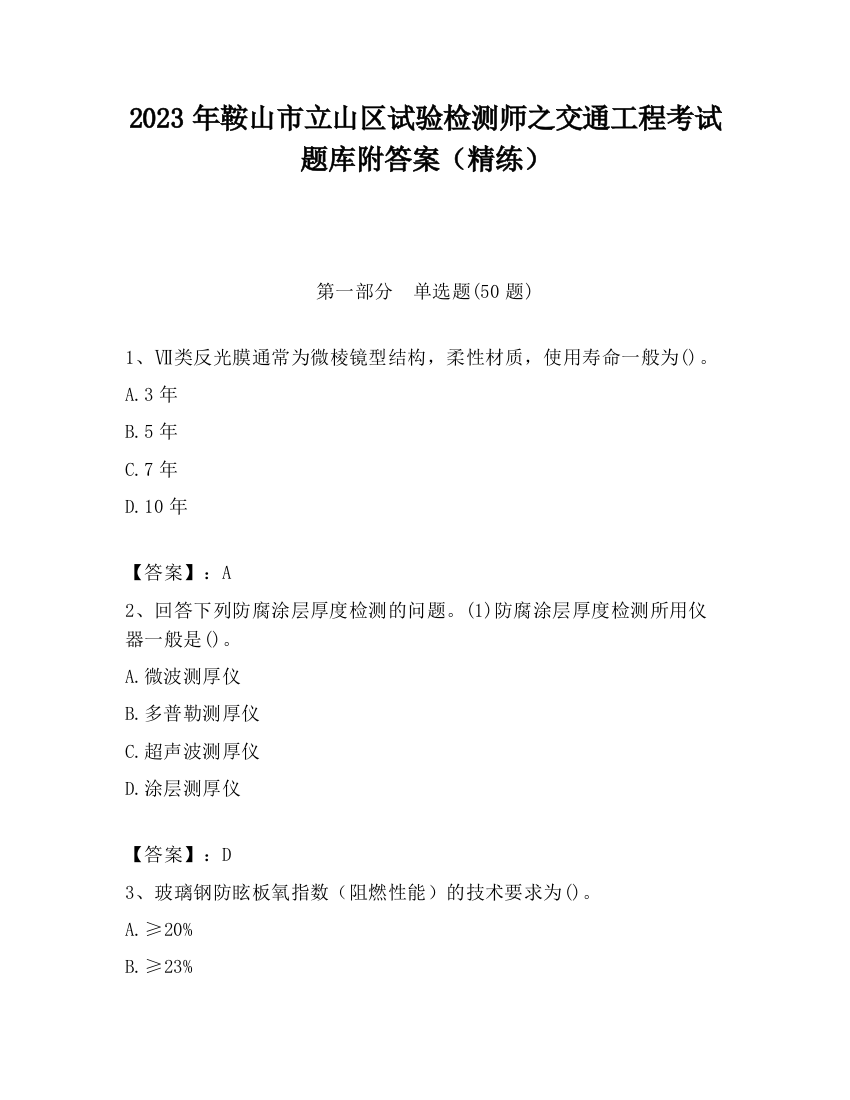 2023 年鞍山市立山区试验检测师之交通工程考试题库附答案（精练）

第一部分　单选题(50 题)

1、Ⅶ类反光膜通常为微棱镜型结构，柔性材质，使用寿命一般为()。

A.3 年

B.5 年

C.7 年

D.10 年

【答案】：A

2、回答下列防腐涂层厚度检测的问题。(1)防腐涂层厚度检测所用仪器一般是()。

A.微波测厚仪

B.多普勒测厚仪

C.超声波测厚仪

D.涂层测厚仪

【答案】：D

3、玻璃钢防眩板氧指数（阻燃性能）的技术要求为()。

A.≥20%

B.≥23%